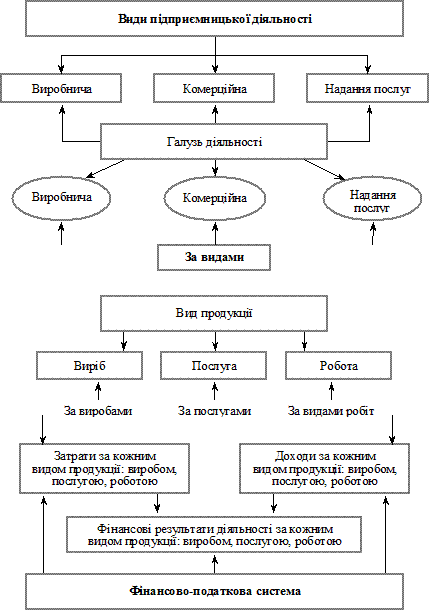 Види підприємницької діяльності

Виробнича

Комерційна

Надання послуг

Галузь діяльності

Виробнича

Комерційна

Надання послуг

За видами

Вид продукції

Виріб

Послуга

Робота

За виробами

За послугами

За видами робіт

Затрати за кожним видом продукції: виробом, послугою, роботою

Доходи за кожним видом продукції: виробом, послугою, роботою

Фінансові результати діяльності за кожним видом продукції: виробом, послугою, роботою

Фінансово-податкова система